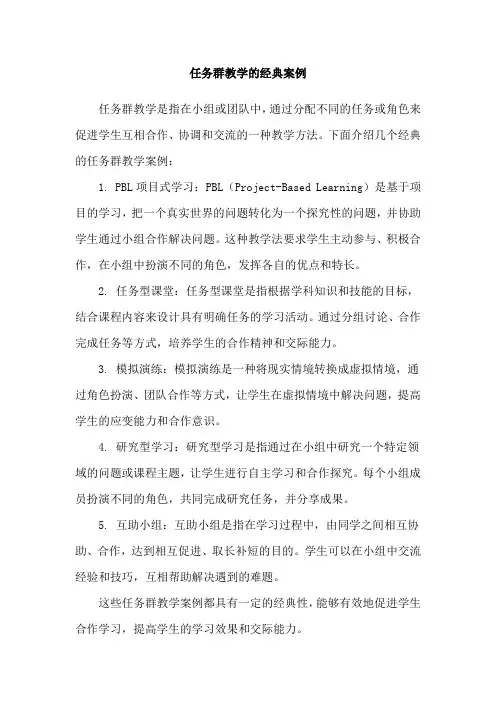 任务群教学的经典案例

任务群教学是指在小组或团队中，通过分配不同的任务或角色来促进学生互相合作、协调和交流的一种教学方法。下面介绍几个经典的任务群教学案例：

1. PBL 项目式学习：PBL（Project-Based Learning）是基于项目的学习，把一个真实世界的问题转化为一个探究性的问题，并协助学生通过小组合作解决问题。这种教学法要求学生主动参与、积极合作，在小组中扮演不同的角色，发挥各自的优点和特长。

2. 任务型课堂：任务型课堂是指根据学科知识和技能的目标，结合课程内容来设计具有明确任务的学习活动。通过分组讨论、合作完成任务等方式，培养学生的合作精神和交际能力。

3. 模拟演练：模拟演练是一种将现实情境转换成虚拟情境，通过角色扮演、团队合作等方式，让学生在虚拟情境中解决问题，提高学生的应变能力和合作意识。

4. 研究型学习：研究型学习是指通过在小组中研究一个特定领域的问题或课程主题，让学生进行自主学习和合作探究。每个小组成员扮演不同的角色，共同完成研究任务，并分享成果。

5. 互助小组：互助小组是指在学习过程中，由同学之间相互协助、合作，达到相互促进、取长补短的目的。学生可以在小组中交流经验和技巧，互相帮助解决遇到的难题。

这些任务群教学案例都具有一定的经典性，能够有效地促进学生合作学习，提高学生的学习效果和交际能力。